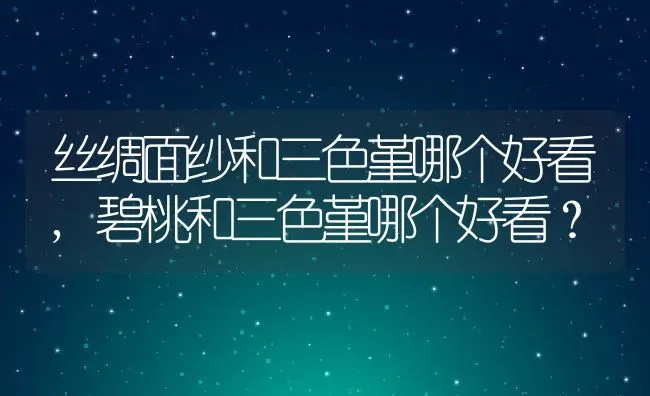 丝绸面纱和三色堇哪个好看，碧桃和三色堇哪个好看？